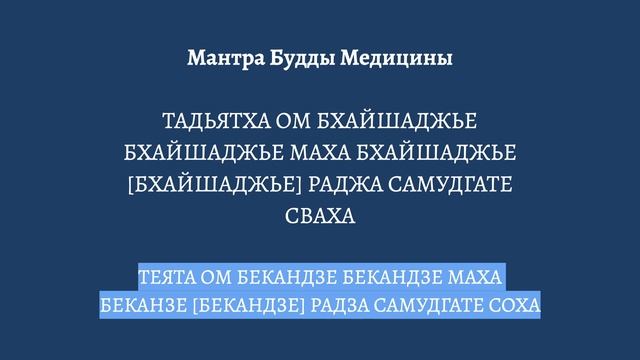 Мантра Будды Медицины

ТАДЬЯТХА ОМ БХАЙШАДЖЬЕ БХАЙШАДЖЬЕ МАХА БХАЙШАДЖЬЕ [БХАЙШАДЖЬЕ] РАДЖА САМУДГАТЕ СВАХА

ТЕЯТА ОМ БЕКАНДЗЕ БЕКАНДЗЕ МАХА БЕКАНЗЕ [БЕКАНДЗЕ] РАДЗА САМУДГАТЕ СОХА